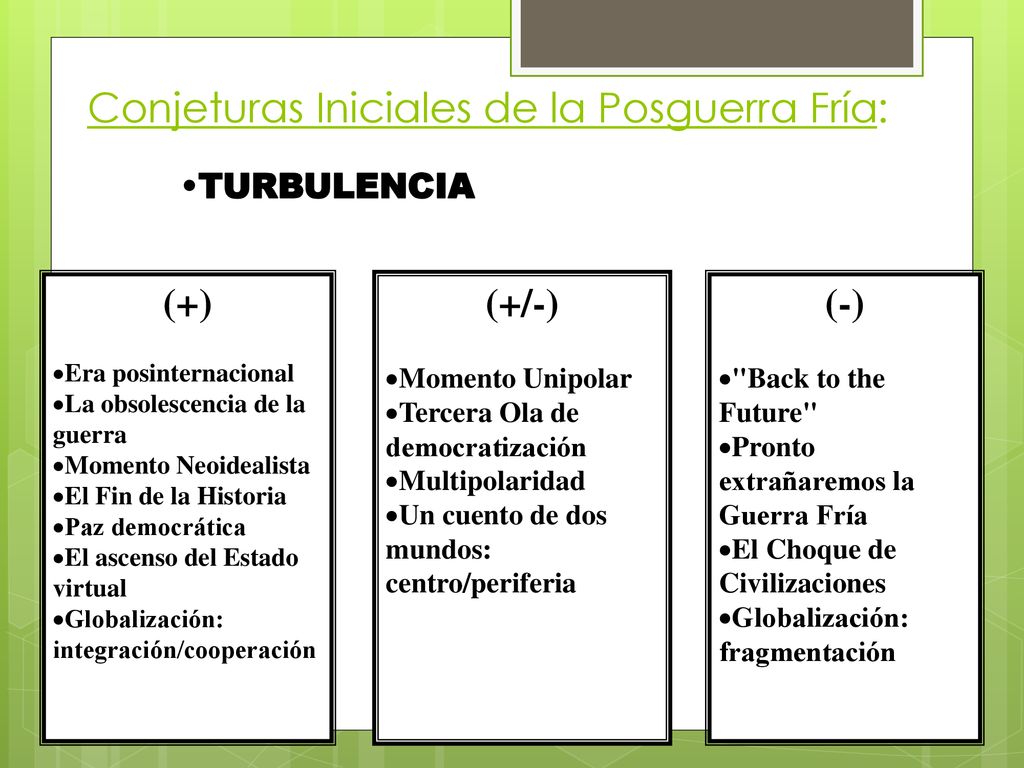 Conjeturas Iniciales de la Posguerra Fría:

•TURBULENCIA

(+)

•Era posinternacional
•La obsolescencia de la guerra
•Momento Neoidealista
•El Fin de la Historia
•Paz democrática
•El ascenso del Estado virtual
•Globalización: integración/cooperación

(+/-)

•Momento Unipolar
•Tercera Ola de democratización
•Multipolaridad
•Un cuento de dos mundos: centro/periferia

(-)

•"Back to the Future"
•Pronto extrañaremos la Guerra Fría
•El Choque de Civilizaciones
•Globalización: fragmentación